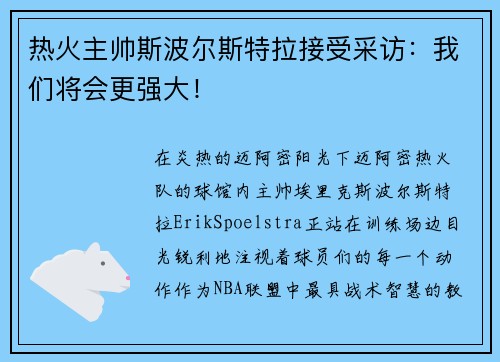 热火主帅斯波尔斯特拉接受采访：我们将会更强大！

在炎热的迈阿密阳光下迈阿密热火队的球馆内主帅埃里克斯波尔斯特拉ErikSpoelstra正站在训练场边目光锐利地注视着球员们的每一个动作作为NBA联盟中最具战术智慧的教